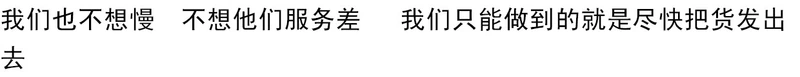 我们也不想慢　不想他们服务差　我们只能做到的就是尽快把货发出去